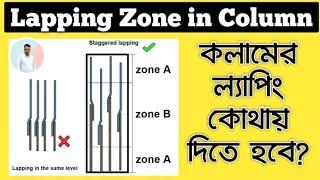 Lapping Zone in Column

Staggered lapping

zone A

zone B

zone A

Lapping in the same level

কলামের ল্যাপিং কোথায় দিতে হবে?